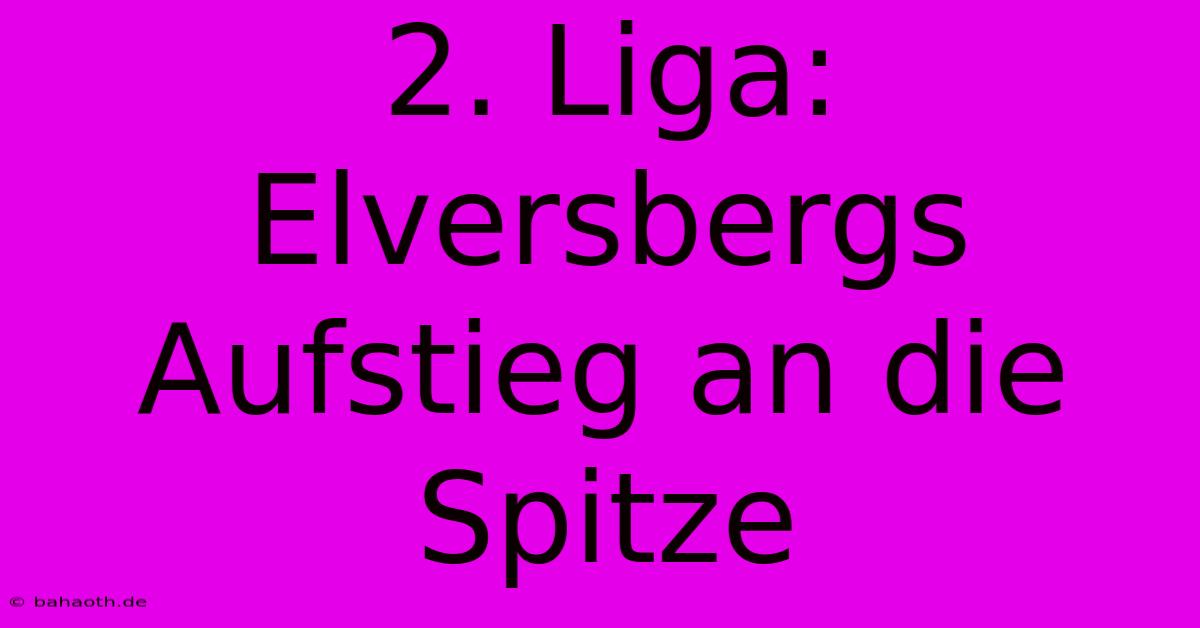 2. Liga: Elversbergs Aufstieg an die Spitze

© bahaoth.de